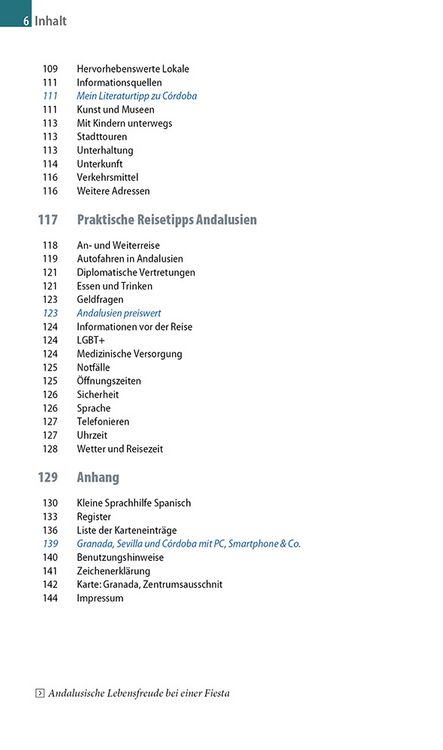 6 Inhalt

109 Hervorhebenswerte Lokale
111 Informationsquellen
111 Mein Literaturtipp zu Córdoba
111 Kunst und Museen
113 Mit Kindern unterwegs
113 Stadttouren
113 Unterhaltung
114 Unterkunft
116 Verkehrsmittel
116 Weitere Adressen

117 Praktische Reisetipps Andalusien

118 An- und Weiterreise
119 Autofahren in Andalusien
121 Diplomatische Vertretungen
121 Essen und Trinken
123 Geldfragen
123 Andalusien preiswert
124 Informationen vor der Reise
124 LGBT+
124 Medizinische Versorgung
125 Notfälle
125 Öffnungszeiten
126 Sicherheit
126 Sprache
127 Telefonieren
127 Uhrzeit
128 Wetter und Reisezeit

129 Anhang

130 Kleine Sprachhilfe Spanisch
133 Register
136 Liste der Karteneinträge
139 Granada, Sevilla und Córdoba mit PC, Smartphone & Co.
140 Benutzungshinweise
141 Zeichenerklärung
142 Karte: Granada, Zentrumsausschnit
144 Impressum

Andalusische Lebensfreude bei einer Fiesta